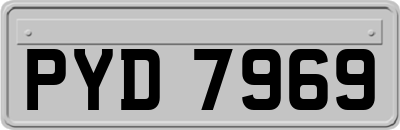 PYD 7969